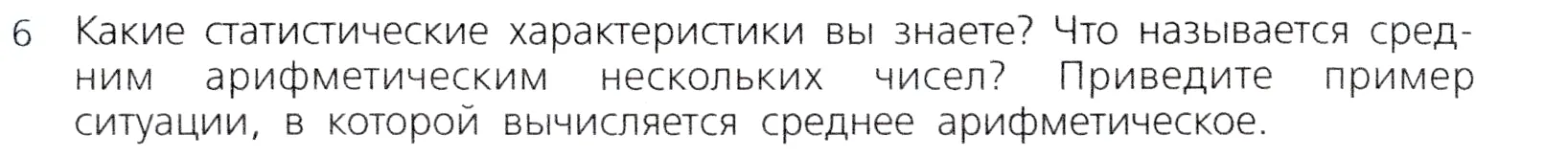 6 Какие статистические характеристики вы знаете? Что называется средним арифметическим нескольких чисел? Приведите пример ситуации, в которой вычисляется среднее арифметическое.